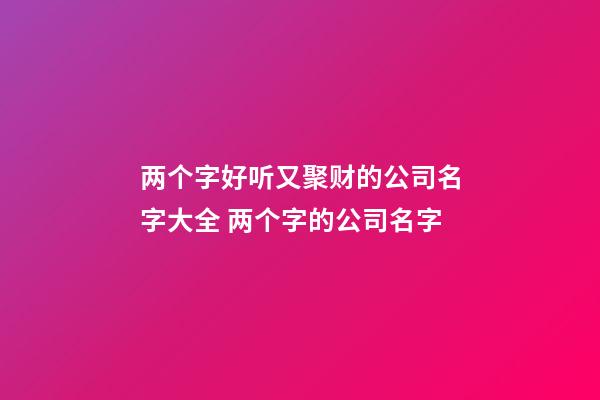 两个字好听又聚财的公司名字大全 两个字的公司名字